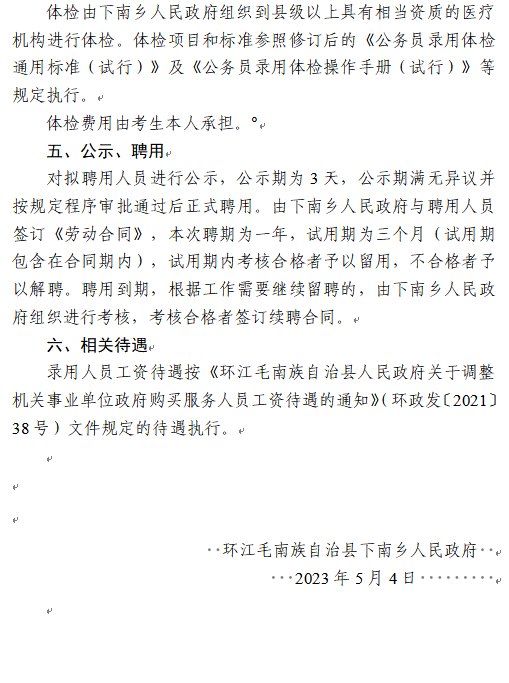 体检由下南乡人民政府组织到县级以上具有相当资质的医疗机构进行体检。体检项目和标准参照修订后的《公务员录用体检通用标准（试行）》及《公务员录用体检操作手册（试行）》等规定执行。

体检费用由考生本人承担。°

五、公示、聘用

对拟聘用人员进行公示，公示期为 3 天，公示期满无异议并按规定程序审批通过后正式聘用。由下南乡人民政府与聘用人员签订《劳动合同》，本次聘期为一年，试用期为三个月（试用期包含在合同期内），试用期内考核合格者予以留用，不合格者予以解聘。聘用到期，根据工作需要继续留聘的，由下南乡人民政府组织进行考核，考核合格者签订续聘合同。

六、相关待遇

录用人员工资待遇按《环江毛南族自治县人民政府关于调整机关事业单位政府购买服务人员工资待遇的通知》(环政发〔2021〕38 号）文件规定的待遇执行。

环江毛南族自治县下南乡人民政府

2023 年 5 月 4 日